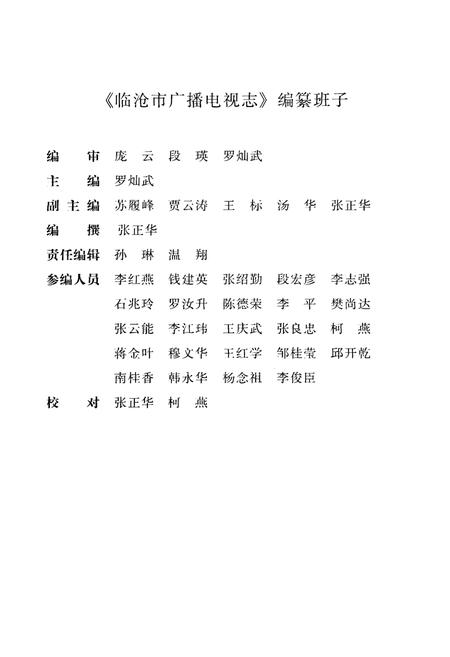 《临沧市广播电视志》编纂班子

编　审　庞　云　段　瑛　罗灿武

主　编　罗灿武

副主编　苏履峰　贾云涛　王　标　汤　华　张正华

编　撰　张正华

责任编辑　孙　琳　温　翔

参编人员　李红燕　钱建英　张绍勤　段宏彦　李志强
石兆玲　罗汝升　陈德荣　李　平　樊尚达
张云能　李江纬　王庆武　张良忠　柯　燕
蒋金叶　穆文华　王红学　邹桂莹　邱开乾
南桂香　韩永华　杨念祖　李俊臣

校　对　张正华　柯　燕